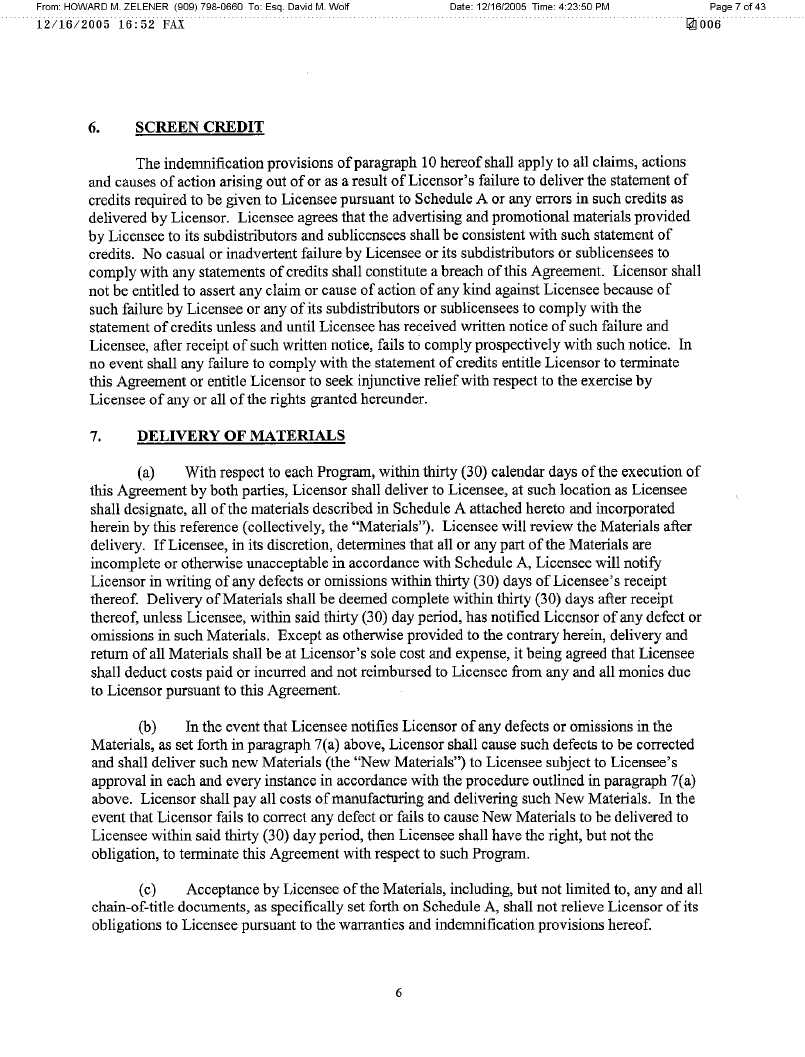 From: HOWARD M. ZELENER (909) 798-0660 To: Esq. David M. Wolf Date: 12/16/2005 Time: 4:23:50 PM Page 7 of 43
12/16/2005 16:52 FAX 006

6. SCREEN CREDIT

The indemnification provisions of paragraph 10 hereof shall apply to all claims, actions and causes of action arising out of or as a result of Licensor's failure to deliver the statement of credits required to be given to Licensee pursuant to Schedule A or any errors in such credits as delivered by Licensor. Licensee agrees that the advertising and promotional materials provided by Licensee to its subdistributors and sublicensees shall be consistent with such statement of credits. No casual or inadvertent failure by Licensee or its subdistributors or sublicensees to comply with any statements of credits shall constitute a breach of this Agreement. Licensor shall not be entitled to assert any claim or cause of action of any kind against Licensee because of such failure by Licensee or any of its subdistributors or sublicensees to comply with the statement of credits unless and until Licensee has received written notice of such failure and Licensee, after receipt of such written notice, fails to comply prospectively with such notice. In no event shall any failure to comply with the statement of credits entitle Licensor to terminate this Agreement or entitle Licensor to seek injunctive relief with respect to the exercise by Licensee of any or all of the rights granted hereunder.

7. DELIVERY OF MATERIALS

(a) With respect to each Program, within thirty (30) calendar days of the execution of this Agreement by both parties, Licensor shall deliver to Licensee, at such location as Licensee shall designate, all of the materials described in Schedule A attached hereto and incorporated herein by this reference (collectively, the "Materials"). Licensee will review the Materials after delivery. If Licensee, in its discretion, determines that all or any part of the Materials are incomplete or otherwise unacceptable in accordance with Schedule A, Licensee will notify Licensor in writing of any defects or omissions within thirty (30) days of Licensee's receipt thereof. Delivery of Materials shall be deemed complete within thirty (30) days after receipt thereof, unless Licensee, within said thirty (30) day period, has notified Licensor of any defect or omissions in such Materials. Except as otherwise provided to the contrary herein, delivery and return of all Materials shall be at Licensor's sole cost and expense, it being agreed that Licensee shall deduct costs paid or incurred and not reimbursed to Licensee from any and all monies due to Licensor pursuant to this Agreement.

(b) In the event that Licensee notifies Licensor of any defects or omissions in the Materials, as set forth in paragraph 7(a) above, Licensor shall cause such defects to be corrected and shall deliver such new Materials (the "New Materials") to Licensee subject to Licensee's approval in each and every instance in accordance with the procedure outlined in paragraph 7(a) above. Licensor shall pay all costs of manufacturing and delivering such New Materials. In the event that Licensor fails to correct any defect or fails to cause New Materials to be delivered to Licensee within said thirty (30) day period, then Licensee shall have the right, but not the obligation, to terminate this Agreement with respect to such Program.

(c) Acceptance by Licensee of the Materials, including, but not limited to, any and all chain-of-title documents, as specifically set forth on Schedule A, shall not relieve Licensor of its obligations to Licensee pursuant to the warranties and indemnification provisions hereof.

6